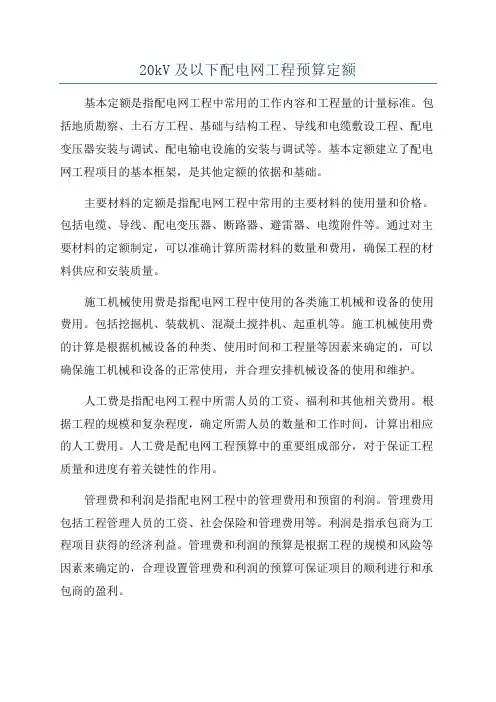 20kV 及以下配电网工程预算定额

基本定额是指配电网工程中常用的工作内容和工程量的计量标准。包括地质勘察、土石方工程、基础与结构工程、导线和电缆敷设工程、配电变压器安装与调试、配电输电设施的安装与调试等。基本定额建立了配电网工程项目的基本框架，是其他定额的依据和基础。

主要材料的定额是指配电网工程中常用的主要材料的使用量和价格。包括电缆、导线、配电变压器、断路器、避雷器、电缆附件等。通过对主要材料的定额制定，可以准确计算所需材料的数量和费用，确保工程的材料供应和安装质量。

施工机械使用费是指配电网工程中使用的各类施工机械和设备的使用费用。包括挖掘机、装载机、混凝土搅拌机、起重机等。施工机械使用费的计算是根据机械设备的种类、使用时间和工程量等因素来确定的，可以确保施工机械和设备的正常使用，并合理安排机械设备的使用和维护。

人工费是指配电网工程中所需人员的工资、福利和其他相关费用。根据工程的规模和复杂程度，确定所需人员的数量和工作时间，计算出相应的人工费用。人工费是配电网工程预算中的重要组成部分，对于保证工程质量和进度有着关键性的作用。

管理费和利润是指配电网工程中的管理费用和预留的利润。管理费用包括工程管理人员的工资、社会保险和管理费用等。利润是指承包商为工程项目获得的经济利益。管理费和利润的预算是根据工程的规模和风险等因素来确定的，合理设置管理费和利润的预算可保证项目的顺利进行和承包商的盈利。